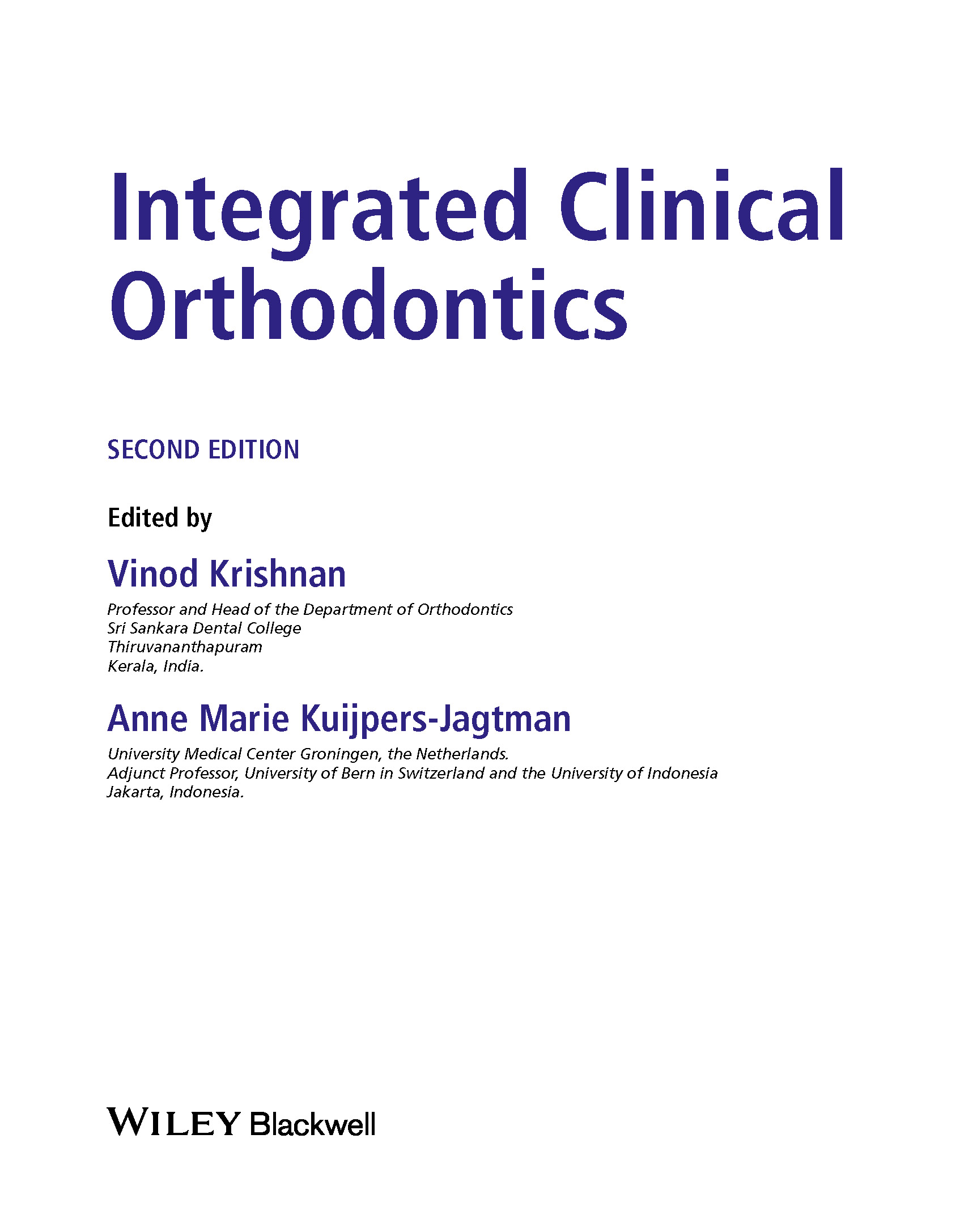 Integrated Clinical Orthodontics

SECOND EDITION

Edited by

Vinod Krishnan

Professor and Head of the Department of Orthodontics
Sri Sankara Dental College
Thiruvananthapuram
Kerala, India.

Anne Marie Kuijpers-Jagtman

University Medical Center Groningen, the Netherlands.
Adjunct Professor, University of Bern in Switzerland and the University of Indonesia
Jakarta, Indonesia.

WILEY Blackwell